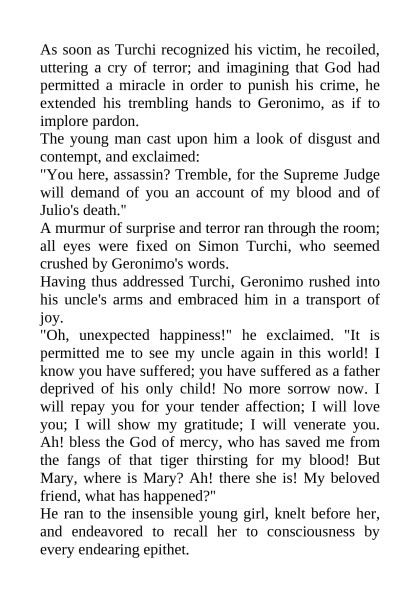 As soon as Turchi recognized his victim, he recoiled, uttering a cry of terror; and imagining that God had permitted a miracle in order to punish his crime, he extended his trembling hands to Geronimo, as if to implore pardon.

The young man cast upon him a look of disgust and contempt, and exclaimed:

"You here, assassin? Tremble, for the Supreme Judge will demand of you an account of my blood and of Julio's death."

A murmur of surprise and terror ran through the room; all eyes were fixed on Simon Turchi, who seemed crushed by Geronimo's words.

Having thus addressed Turchi, Geronimo rushed into his uncle's arms and embraced him in a transport of joy.

"Oh, unexpected happiness!" he exclaimed. "It is permitted me to see my uncle again in this world! I know you have suffered; you have suffered as a father deprived of his only child! No more sorrow now. I will repay you for your tender affection; I will love you; I will show my gratitude; I will venerate you. Ah! bless the God of mercy, who has saved me from the fangs of that tiger thirsting for my blood! But Mary, where is Mary? Ah! there she is! My beloved friend, what has happened?"

He ran to the insensible young girl, knelt before her, and endeavored to recall her to consciousness by every endearing epithet.